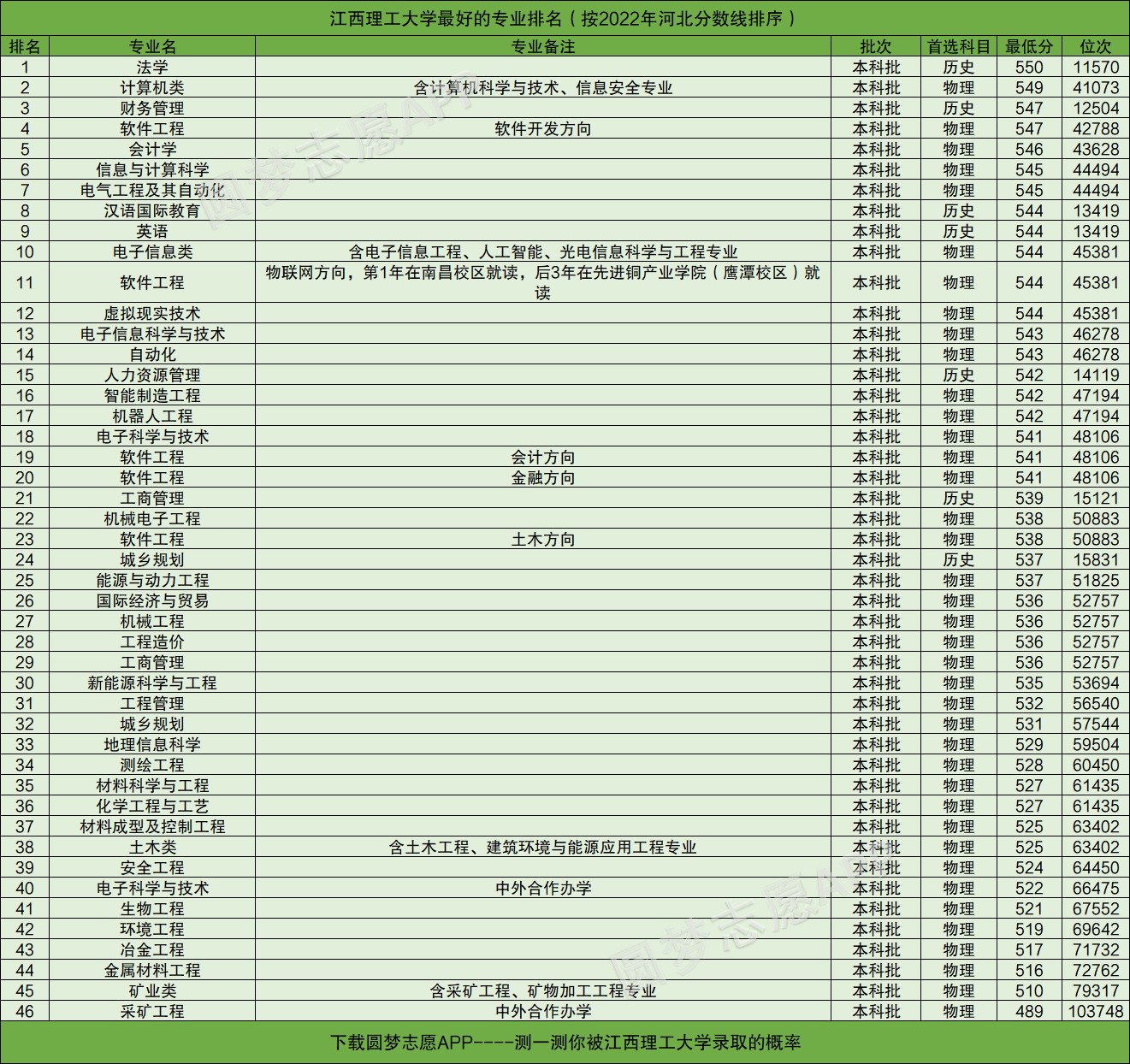 江西理工大学最好的专业排名（按2022年河北分数线排序）

| 排名 | 专业名 | 专业备注 | 批次 | 首选科目 | 最低分 | 位次 |
|---|---|---|---|---|---|---|
| 1 | 法学 |  | 本科批 | 历史 | 550 | 11570 |
| 2 | 计算机类 | 含计算机科学与技术、信息安全专业 | 本科批 | 物理 | 549 | 41073 |
| 3 | 财务管理 |  | 本科批 | 历史 | 547 | 12504 |
| 4 | 软件工程 | 软件开发方向 | 本科批 | 物理 | 547 | 42788 |
| 5 | 会计学 |  | 本科批 | 物理 | 546 | 43628 |
| 6 | 信息与计算科学 |  | 本科批 | 物理 | 545 | 44494 |
| 7 | 电气工程及其自动化 |  | 本科批 | 物理 | 545 | 44494 |
| 8 | 汉语国际教育 |  | 本科批 | 历史 | 544 | 13419 |
| 9 | 英语 |  | 本科批 | 历史 | 544 | 13419 |
| 10 | 电子信息类 | 含电子信息工程、人工智能、光电信息科学与工程专业 | 本科批 | 物理 | 544 | 45381 |
| 11 | 软件工程 | 物联网方向，第1年在南昌校区就读，后3年在先进铜产业学院（鹰潭校区）就读 | 本科批 | 物理 | 544 | 45381 |
| 12 | 虚拟现实技术 |  | 本科批 | 物理 | 544 | 45381 |
| 13 | 电子信息科学与技术 |  | 本科批 | 物理 | 543 | 46278 |
| 14 | 自动化 |  | 本科批 | 物理 | 543 | 46278 |
| 15 | 人力资源管理 |  | 本科批 | 历史 | 542 | 14119 |
| 16 | 智能制造工程 |  | 本科批 | 物理 | 542 | 47194 |
| 17 | 机器人工程 |  | 本科批 | 物理 | 542 | 47194 |
| 18 | 电子科学与技术 |  | 本科批 | 物理 | 541 | 48106 |
| 19 | 软件工程 | 会计方向 | 本科批 | 物理 | 541 | 48106 |
| 20 | 软件工程 | 金融方向 | 本科批 | 物理 | 541 | 48106 |
| 21 | 工商管理 |  | 本科批 | 历史 | 539 | 15121 |
| 22 | 机械电子工程 |  | 本科批 | 物理 | 538 | 50883 |
| 23 | 软件工程 | 土木方向 | 本科批 | 物理 | 538 | 50883 |
| 24 | 城乡规划 |  | 本科批 | 历史 | 537 | 15831 |
| 25 | 能源与动力工程 |  | 本科批 | 物理 | 537 | 51825 |
| 26 | 国际经济与贸易 |  | 本科批 | 物理 | 536 | 52757 |
| 27 | 机械工程 |  | 本科批 | 物理 | 536 | 52757 |
| 28 | 工程造价 |  | 本科批 | 物理 | 536 | 52757 |
| 29 | 工商管理 |  | 本科批 | 物理 | 536 | 52757 |
| 30 | 新能源科学与工程 |  | 本科批 | 物理 | 535 | 53694 |
| 31 | 工程管理 |  | 本科批 | 物理 | 532 | 56540 |
| 32 | 城乡规划 |  | 本科批 | 物理 | 531 | 57544 |
| 33 | 地理信息科学 |  | 本科批 | 物理 | 529 | 59504 |
| 34 | 测绘工程 |  | 本科批 | 物理 | 528 | 60450 |
| 35 | 材料科学与工程 |  | 本科批 | 物理 | 527 | 61435 |
| 36 | 化学工程与工艺 |  | 本科批 | 物理 | 527 | 61435 |
| 37 | 材料成型及控制工程 |  | 本科批 | 物理 | 525 | 63402 |
| 38 | 土木类 | 含土木工程、建筑环境与能源应用工程专业 | 本科批 | 物理 | 525 | 63402 |
| 39 | 安全工程 |  | 本科批 | 物理 | 524 | 64450 |
| 40 | 电子科学与技术 | 中外合作办学 | 本科批 | 物理 | 522 | 66475 |
| 41 | 生物工程 |  | 本科批 | 物理 | 521 | 67552 |
| 42 | 环境工程 |  | 本科批 | 物理 | 519 | 69642 |
| 43 | 冶金工程 |  | 本科批 | 物理 | 517 | 71732 |
| 44 | 金属材料工程 |  | 本科批 | 物理 | 516 | 72762 |
| 45 | 矿业类 | 含采矿工程、矿物加工工程专业 | 本科批 | 物理 | 510 | 79317 |
| 46 | 采矿工程 | 中外合作办学 | 本科批 | 物理 | 489 | 103748 |

下载圆梦志愿APP----测一测你被江西理工大学录取的概率

圆梦志愿APP
圆梦志愿APP